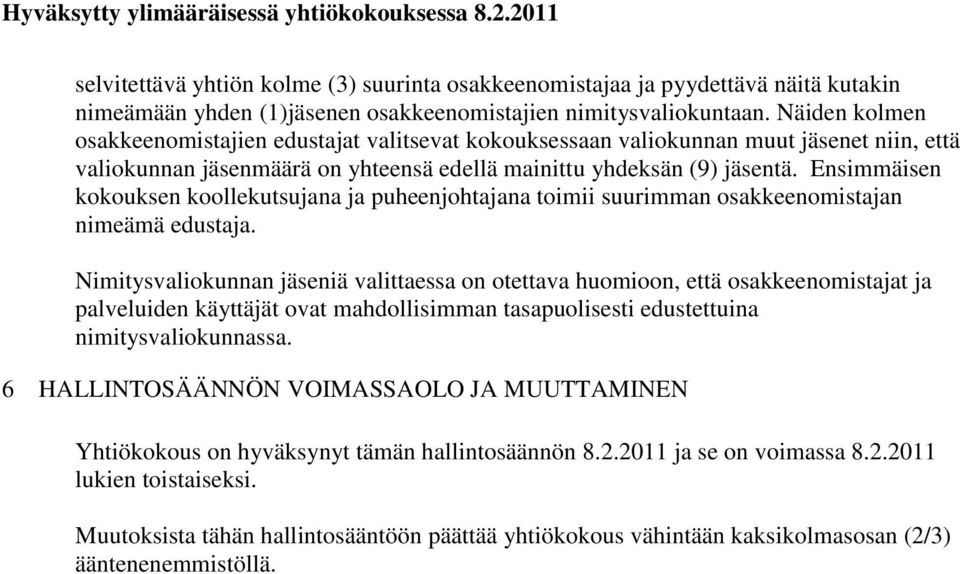 Hyväksytty ylimääräisessä yhtiökokouksessa 8.2.2011

selvitettävä yhtiön kolme (3) suurinta osakkeenomistajaa ja pyydettävä näitä kutakin nimeämään yhden (1)jäsenen osakkeenomistajien nimitysvaliokuntaan. Näiden kolmen osakkeenomistajien edustajat valitsevat kokouksessaan valiokunnan muut jäsenet niin, että valiokunnan jäsenmäärä on yhteensä edellä mainittu yhdeksän (9) jäsentä. Ensimmäisen kokouksen koollekutsujana ja puheenjohtajana toimii suurimman osakkeenomistajan nimeämä edustaja.

Nimitysvaliokunnan jäseniä valittaessa on otettava huomioon, että osakkeenomistajat ja palveluiden käyttäjät ovat mahdollisimman tasapuolisesti edustettuina nimitysvaliokunnassa.

6 HALLINTOSÄÄNNÖN VOIMASSAOLO JA MUUTTAMINEN

Yhtiökokous on hyväksynyt tämän hallintosäännön 8.2.2011 ja se on voimassa 8.2.2011 lukien toistaiseksi.

Muutoksista tähän hallintosääntöön päättää yhtiökokous vähintään kaksikolmasosan (2/3) ääntenenemmistöllä.